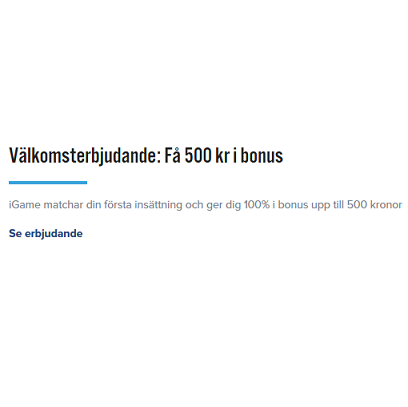 Välkomsterbjudande: Få 500 kr i bonus

iGame matchar din första insättning och ger dig 100% i bonus upp till 500 kronor

Se erbjudande